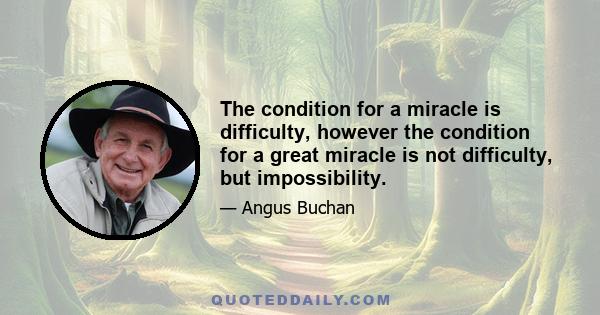 The condition for a miracle is difficulty, however the condition for a great miracle is not difficulty, but impossibility.

— Angus Buchan

QUOTEDDAILY.COM